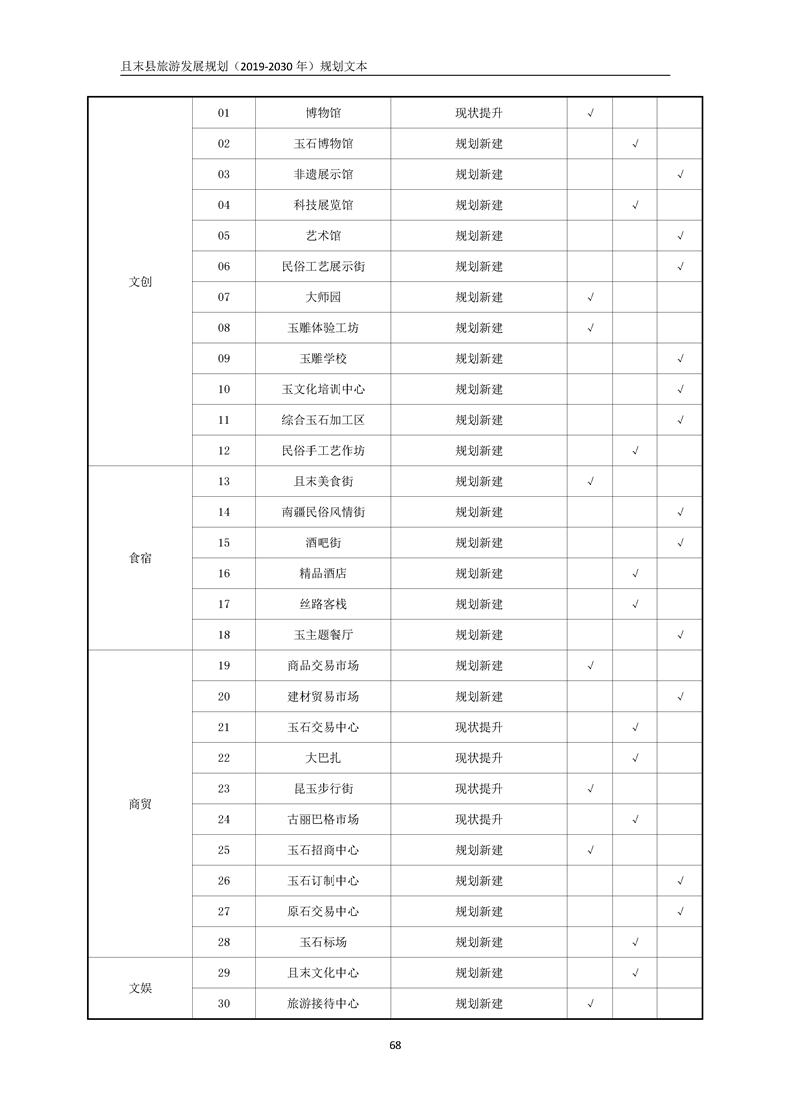 且末县旅游发展规划（2019-2030 年）规划文本

| | | | | | | |
|---|---|---|---|---|---|---|
| 文创 | 01 | 博物馆 | 现状提升 | √ | | |
| | 02 | 玉石博物馆 | 规划新建 | | √ | |
| | 03 | 非遗展示馆 | 规划新建 | | | √ |
| | 04 | 科技展览馆 | 规划新建 | | √ | |
| | 05 | 艺术馆 | 规划新建 | | | √ |
| | 06 | 民俗工艺展示街 | 规划新建 | | | √ |
| | 07 | 大师园 | 规划新建 | √ | | |
| | 08 | 玉雕体验工坊 | 规划新建 | √ | | |
| | 09 | 玉雕学校 | 规划新建 | | | √ |
| | 10 | 玉文化培训中心 | 规划新建 | | | √ |
| | 11 | 综合玉石加工区 | 规划新建 | | | √ |
| | 12 | 民俗手工艺作坊 | 规划新建 | | √ | |
| 食宿 | 13 | 且末美食街 | 规划新建 | √ | | |
| | 14 | 南疆民俗风情街 | 规划新建 | | | √ |
| | 15 | 酒吧街 | 规划新建 | | | √ |
| | 16 | 精品酒店 | 规划新建 | | √ | |
| | 17 | 丝路客栈 | 规划新建 | | √ | |
| | 18 | 玉主题餐厅 | 规划新建 | | | √ |
| 商贸 | 19 | 商品交易市场 | 规划新建 | √ | | |
| | 20 | 建材贸易市场 | 规划新建 | | | √ |
| | 21 | 玉石交易中心 | 现状提升 | | √ | |
| | 22 | 大巴扎 | 现状提升 | | √ | |
| | 23 | 昆玉步行街 | 现状提升 | √ | | |
| | 24 | 古丽巴格市场 | 现状提升 | | √ | |
| | 25 | 玉石招商中心 | 规划新建 | √ | | |
| | 26 | 玉石订制中心 | 规划新建 | | | √ |
| | 27 | 原石交易中心 | 规划新建 | | | √ |
| | 28 | 玉石标场 | 规划新建 | | √ | |
| 文娱 | 29 | 且末文化中心 | 规划新建 | | √ | |
| | 30 | 旅游接待中心 | 规划新建 | √ | | |

68